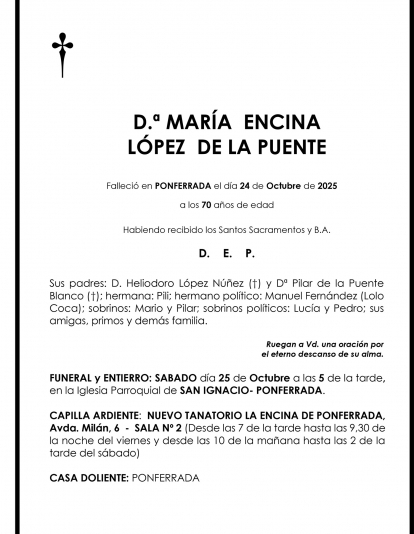 D.ª MARÍA ENCINA
LÓPEZ DE LA PUENTE

Falleció en PONFERRADA el día 24 de Octubre de 2025

a los 70 años de edad

Habiendo recibido los Santos Sacramentos y B.A.

D. E. P.

Sus padres: D. Heliodoro López Núñez (†) y Dª Pilar de la Puente Blanco (†); hermana: Pili; hermano político: Manuel Fernández (Lolo Coca); sobrinos: Mario y Pilar; sobrinos políticos: Lucía y Pedro; sus amigas, primos y demás familia.

Ruegan a Vd. una oración por el eterno descanso de su alma.

FUNERAL y ENTIERRO: SABADO día 25 de Octubre a las 5 de la tarde, en la Iglesia Parroquial de SAN IGNACIO- PONFERRADA.

CAPILLA ARDIENTE: NUEVO TANATORIO LA ENCINA DE PONFERRADA, Avda. Milán, 6 - SALA Nº 2 (Desde las 7 de la tarde hasta las 9,30 de la noche del viernes y desde las 10 de la mañana hasta las 2 de la tarde del sábado)

CASA DOLIENTE: PONFERRADA